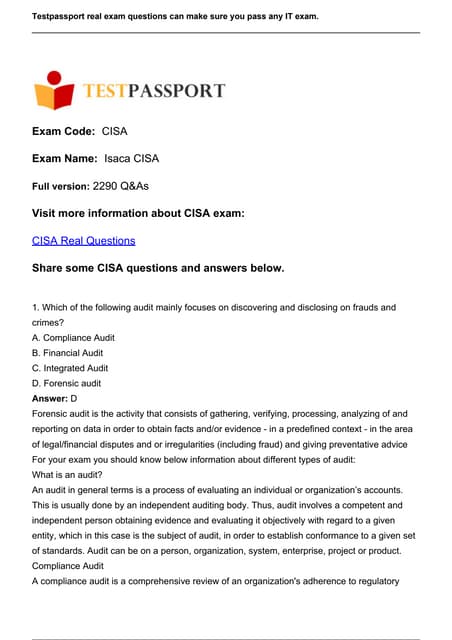 Testpassport real exam questions can make sure you pass any IT exam.

TESTPASSPORT

Exam Code: CISA

Exam Name: Isaca CISA

Full version: 2290 Q&As

Visit more information about CISA exam:

CISA Real Questions

Share some CISA questions and answers below.

1. Which of the following audit mainly focuses on discovering and disclosing on frauds and crimes?
A. Compliance Audit
B. Financial Audit
C. Integrated Audit
D. Forensic audit
Answer: D
Forensic audit is the activity that consists of gathering, verifying, processing, analyzing of and reporting on data in order to obtain facts and/or evidence - in a predefined context - in the area of legal/financial disputes and or irregularities (including fraud) and giving preventative advice
For your exam you should know below information about different types of audit:
What is an audit?
An audit in general terms is a process of evaluating an individual or organization's accounts. This is usually done by an independent auditing body. Thus, audit involves a competent and independent person obtaining evidence and evaluating it objectively with regard to a given entity, which in this case is the subject of audit, in order to establish conformance to a given set of standards. Audit can be on a person, organization, system, enterprise, project or product.
Compliance Audit
A compliance audit is a comprehensive review of an organization's adherence to regulatory